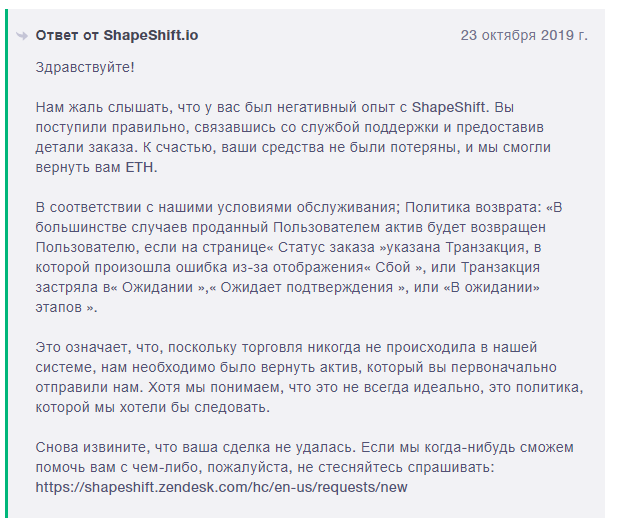 Ответ от ShapeShift.io 23 октября 2019 г.

Здравствуйте!

Нам жаль слышать, что у вас был негативный опыт с ShapeShift. Вы поступили правильно, связавшись со службой поддержки и предоставив детали заказа. К счастью, ваши средства не были потеряны, и мы смогли вернуть вам ETH.

В соответствии с нашими условиями обслуживания; Политика возврата: «В большинстве случаев проданный Пользователем актив будет возвращен Пользователю, если на странице« Статус заказа »указана Транзакция, в которой произошла ошибка из-за отображения« Сбой », или Транзакция застряла в« Ожидании »,« Ожидает подтверждения », или «В ожидании» этапов ».

Это означает, что, поскольку торговля никогда не происходила в нашей системе, нам необходимо было вернуть актив, который вы первоначально отправили нам. Хотя мы понимаем, что это не всегда идеально, это политика, которой мы хотели бы следовать.

Снова извините, что ваша сделка не удалась. Если мы когда-нибудь сможем помочь вам с чем-либо, пожалуйста, не стесняйтесь спрашивать: https://shapeshift.zendesk.com/hc/en-us/requests/new